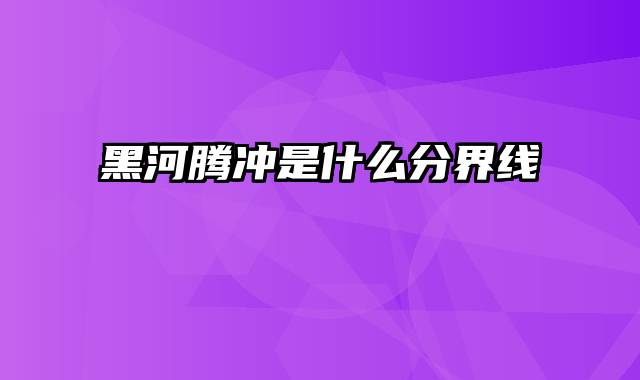 黑河腾冲是什么分界线